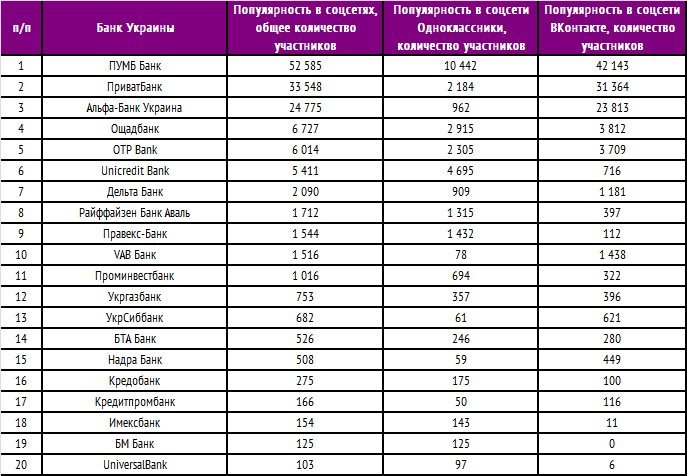 | п/п | Банк Украины | Популярность в соцсетях, общее количество участников | Популярность в соцсети Одноклассники, количество участников | Популярность в соцсети ВКонтакте, количество участников |
|---|---|---|---|---|
| 1 | ПУМБ Банк | 52 585 | 10 442 | 42 143 |
| 2 | ПриватБанк | 33 548 | 2 184 | 31 364 |
| 3 | Альфа-Банк Украина | 24 775 | 962 | 23 813 |
| 4 | Ощадбанк | 6 727 | 2 915 | 3 812 |
| 5 | OTP Bank | 6 014 | 2 305 | 3 709 |
| 6 | Unicredit Bank | 5 411 | 4 695 | 716 |
| 7 | Дельта Банк | 2 090 | 909 | 1 181 |
| 8 | Райффайзен Банк Аваль | 1 712 | 1 315 | 397 |
| 9 | Правекс-Банк | 1 544 | 1 432 | 112 |
| 10 | VAB Банк | 1 516 | 78 | 1 438 |
| 11 | Проминвестбанк | 1 016 | 694 | 322 |
| 12 | Укргазбанк | 753 | 357 | 396 |
| 13 | УкрСиббанк | 682 | 61 | 621 |
| 14 | БТА Банк | 526 | 246 | 280 |
| 15 | Надра Банк | 508 | 59 | 449 |
| 16 | Кредобанк | 275 | 175 | 100 |
| 17 | Кредитпромбанк | 166 | 50 | 116 |
| 18 | Имексбанк | 154 | 143 | 11 |
| 19 | БМ Банк | 125 | 125 | 0 |
| 20 | UniversalBank | 103 | 97 | 6 |